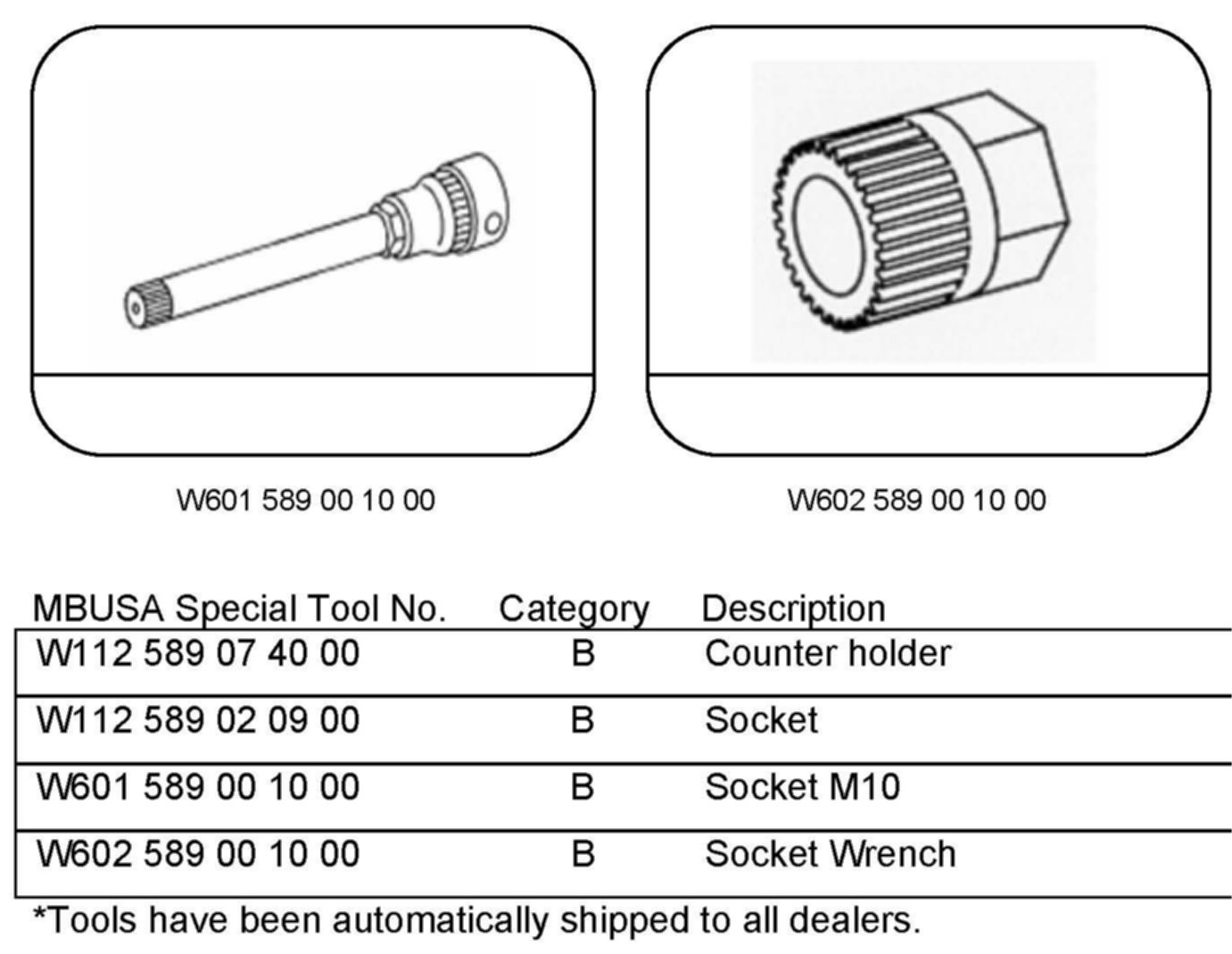 W601 589 00 10 00

W602 589 00 10 00

| MBUSA Special Tool No. | Category | Description |
|---|---|---|
| W112 589 07 40 00 | B | Counter holder |
| W112 589 02 09 00 | B | Socket |
| W601 589 00 10 00 | B | Socket M10 |
| W602 589 00 10 00 | B | Socket Wrench |

*Tools have been automatically shipped to all dealers.